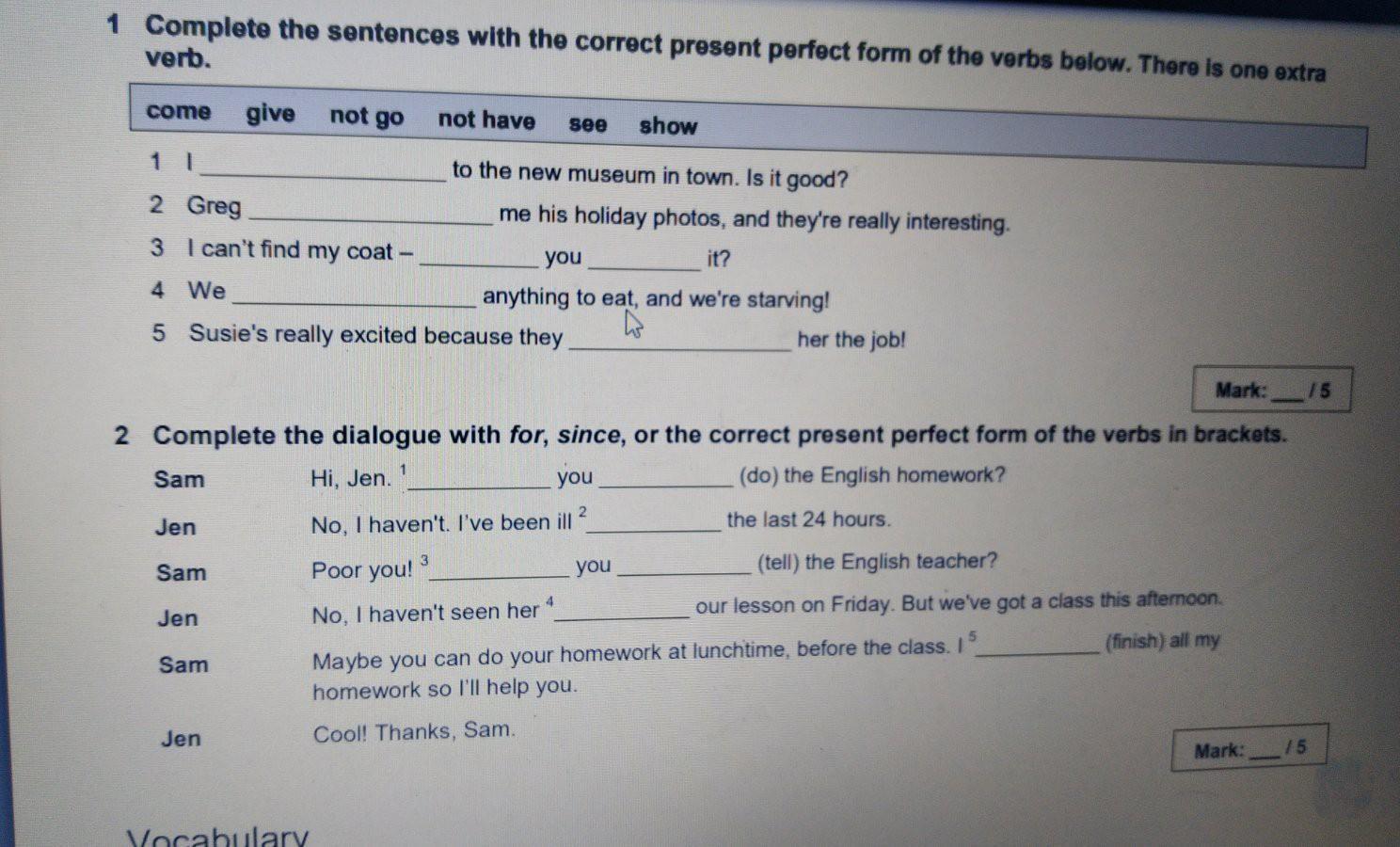 1 Complete the sentences with the correct present perfect form of the verbs below. There is one extra verb.

come give not go not have see show

1 I ____ to the new museum in town. Is it good?

2 Greg ____ me his holiday photos, and they're really interesting.

3 I can't find my coat – ____ you ____ it?

4 We ____ anything to eat, and we're starving!

5 Susie's really excited because they ____ her the job!

Mark: ____ / 5

2 Complete the dialogue with for, since, or the correct present perfect form of the verbs in brackets.

Sam Hi, Jen. $^{1}$____ you ____ (do) the English homework?

Jen No, I haven't. I've been ill $^{2}$____ the last 24 hours.

Sam Poor you! $^{3}$____ you ____ (tell) the English teacher?

Jen No, I haven't seen her $^{4}$____ our lesson on Friday. But we've got a class this afternoon.

Sam Maybe you can do your homework at lunchtime, before the class. I $^{5}$____ (finish) all my homework so I'll help you.

Jen Cool! Thanks, Sam.

Mark: ____ / 5

Vocabulary